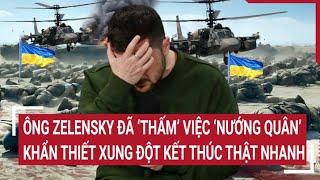 ÔNG ZELENSKY ĐÃ 'THẤM' VIỆC 'NƯỚNG QUÂN' KHẨN THIẾT XUNG ĐỘT KẾT THÚC THẬT NHANH